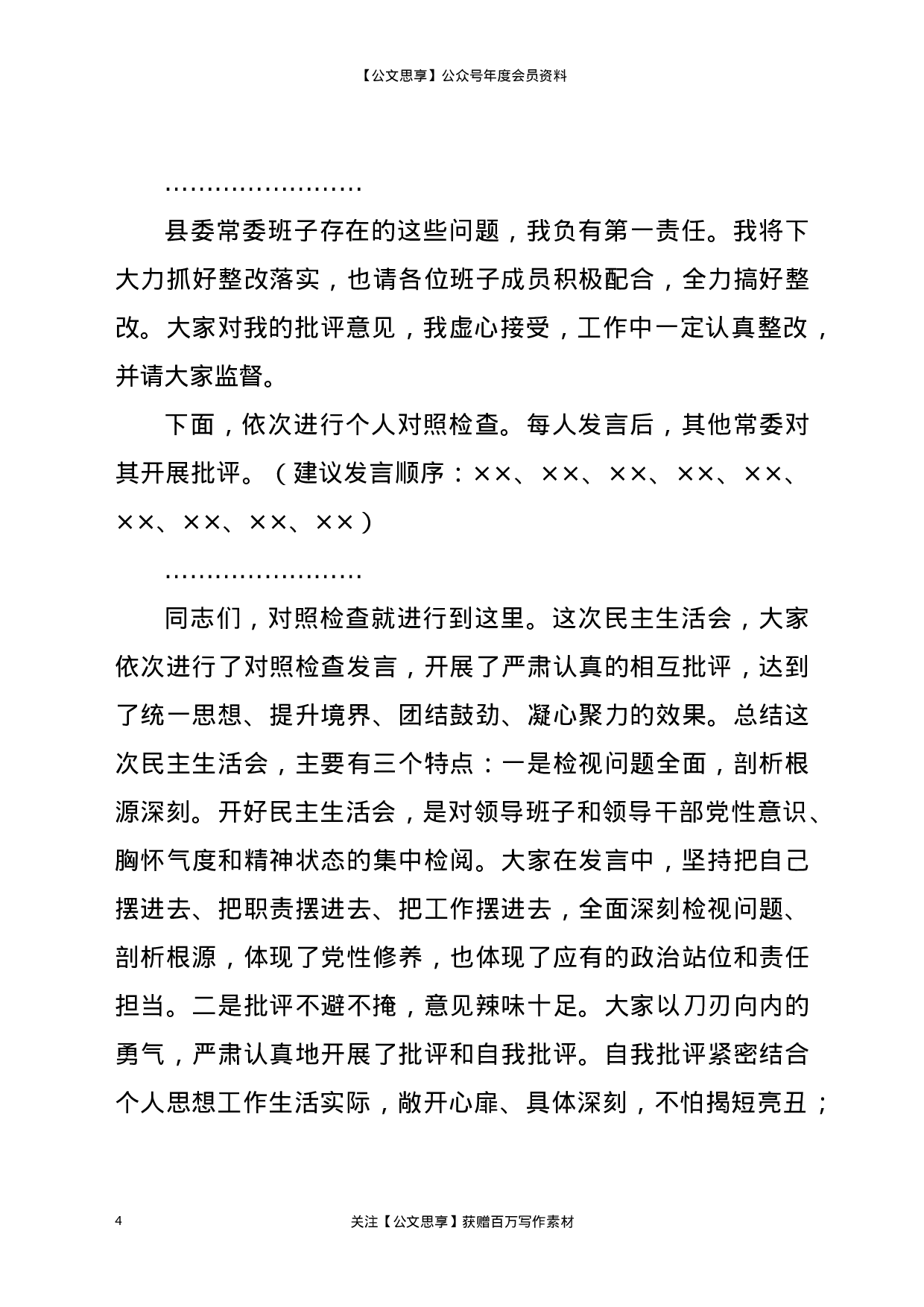 【公文思享】公众号年度会员资料

……………………

县委常委班子存在的这些问题，我负有第一责任。我将下大力抓好整改落实，也请各位班子成员积极配合，全力搞好整改。大家对我的批评意见，我虚心接受，工作中一定认真整改，并请大家监督。

下面，依次进行个人对照检查。每人发言后，其他常委对其开展批评。（建议发言顺序：××、××、××、××、××、××、××、××、××）

……………………

同志们，对照检查就进行到这里。这次民主生活会，大家依次进行了对照检查发言，开展了严肃认真的相互批评，达到了统一思想、提升境界、团结鼓劲、凝心聚力的效果。总结这次民主生活会，主要有三个特点：一是检视问题全面，剖析根源深刻。开好民主生活会，是对领导班子和领导干部党性意识、胸怀气度和精神状态的集中检阅。大家在发言中，坚持把自己摆进去、把职责摆进去、把工作摆进去，全面深刻检视问题、剖析根源，体现了党性修养，也体现了应有的政治站位和责任担当。二是批评不避不掩，意见辣味十足。大家以刀刃向内的勇气，严肃认真地开展了批评和自我批评。自我批评紧密结合个人思想工作生活实际，敞开心扉、具体深刻，不怕揭短亮丑；

4

关注【公文思享】获赠百万写作素材